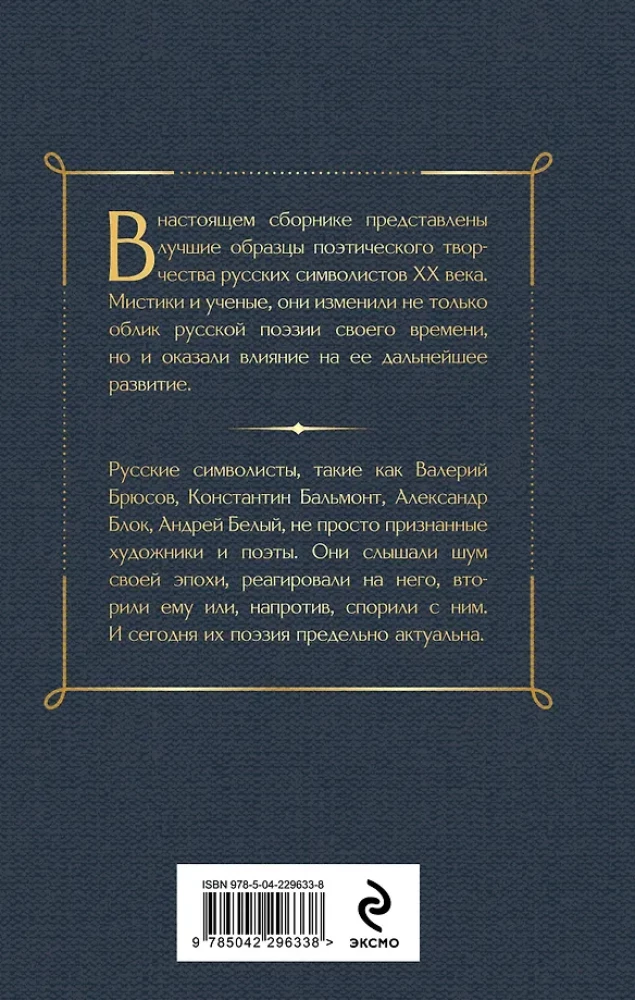 В настоящем сборнике представлены лучшие образцы поэтического творчества русских символистов XX века. Мистики и ученые, они изменили не только облик русской поэзии своего времени, но и оказали влияние на ее дальнейшее развитие.

Русские символисты, такие как Валерий Брюсов, Константин Бальмонт, Александр Блок, Андрей Белый, не просто признанные художники и поэты. Они слышали шум своей эпохи, реагировали на него, вторили ему или, напротив, спорили с ним. И сегодня их поэзия предельно актуальна.

ISBN 978-5-04-229633-8

9 785042 296338 >

ЭКСМО